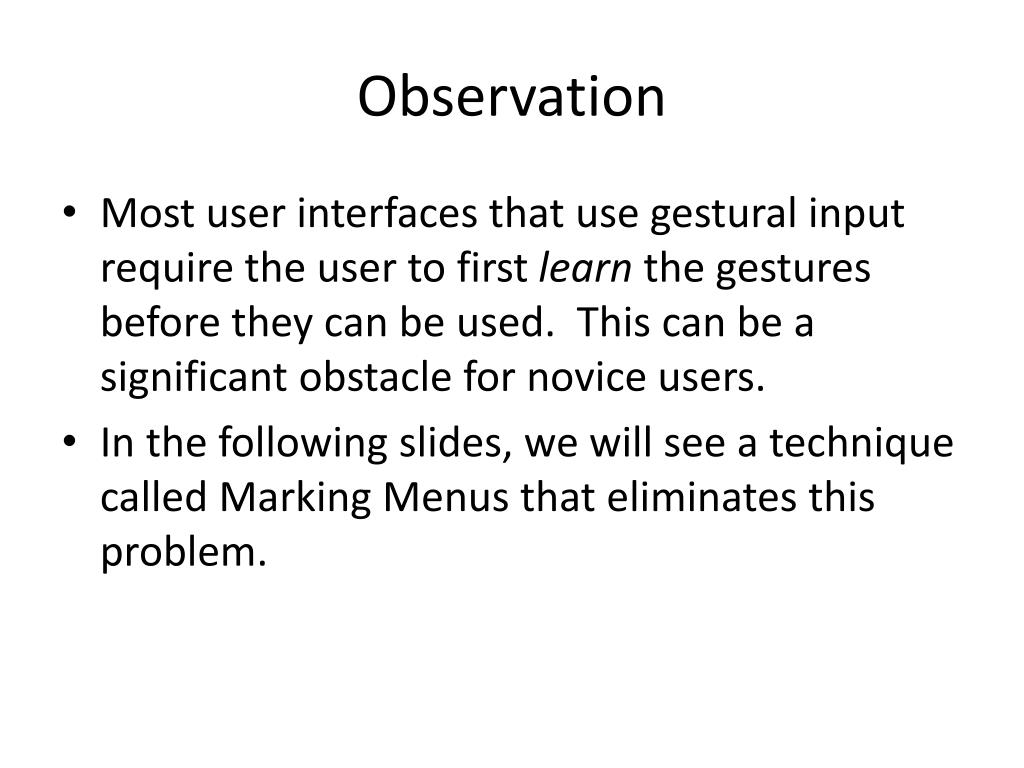 Observation

• Most user interfaces that use gestural input require the user to first learn the gestures before they can be used.  This can be a significant obstacle for novice users.

• In the following slides, we will see a technique called Marking Menus that eliminates this problem.